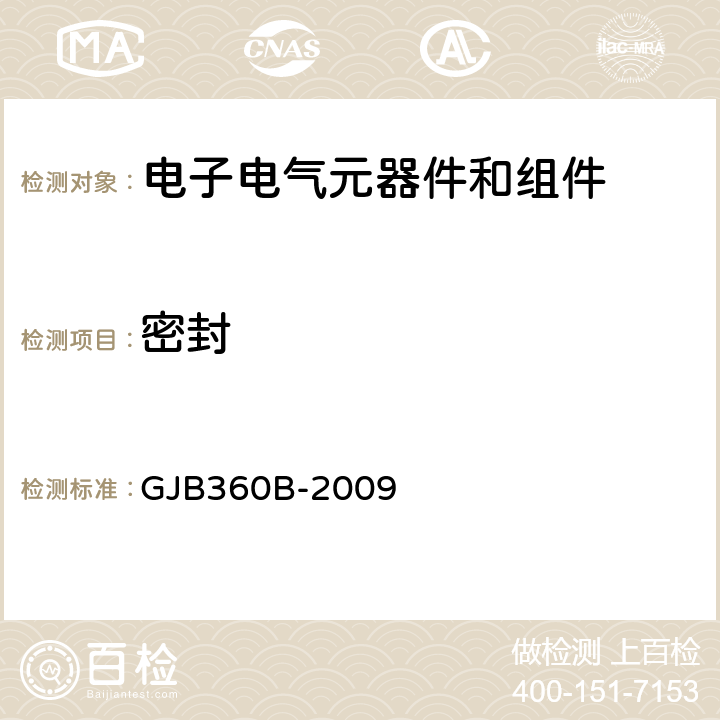 MA CNAS AC ilac-MRA

检测对象： 电子电气元器件和组件

检测项目： 密封

检测标准： GJB360B-2009

百检 Baijiantest.com

做检测 上百检
400-151-7153